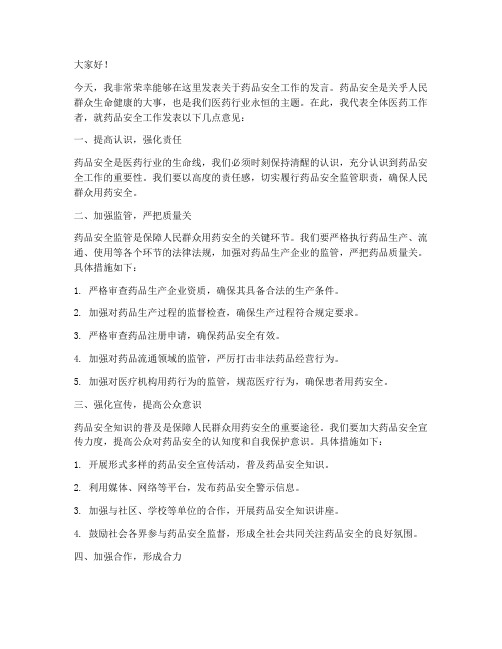 大家好！

今天，我非常荣幸能够在这里发表关于药品安全工作的发言。药品安全是关乎人民群众生命健康的大事，也是我们医药行业永恒的主题。在此，我代表全体医药工作者，就药品安全工作发表以下几点意见：

一、提高认识，强化责任

药品安全是医药行业的生命线，我们必须时刻保持清醒的认识，充分认识到药品安全工作的重要性。我们要以高度的责任感，切实履行药品安全监管职责，确保人民群众用药安全。

二、加强监管，严把质量关

药品安全监管是保障人民群众用药安全的关键环节。我们要严格执行药品生产、流通、使用等各个环节的法律法规，加强对药品生产企业的监管，严把药品质量关。具体措施如下：

1. 严格审查药品生产企业资质，确保其具备合法的生产条件。

2. 加强对药品生产过程的监督检查，确保生产过程符合规定要求。

3. 严格审查药品注册申请，确保药品安全有效。

4. 加强对药品流通领域的监管，严厉打击非法药品经营行为。

5. 加强对医疗机构用药行为的监管，规范医疗行为，确保患者用药安全。

三、强化宣传，提高公众意识

药品安全知识的普及是保障人民群众用药安全的重要途径。我们要加大药品安全宣传力度，提高公众对药品安全的认知度和自我保护意识。具体措施如下：

1. 开展形式多样的药品安全宣传活动，普及药品安全知识。

2. 利用媒体、网络等平台，发布药品安全警示信息。

3. 加强与社区、学校等单位的合作，开展药品安全知识讲座。

4. 鼓励社会各界参与药品安全监督，形成全社会共同关注药品安全的良好氛围。

四、加强合作，形成合力